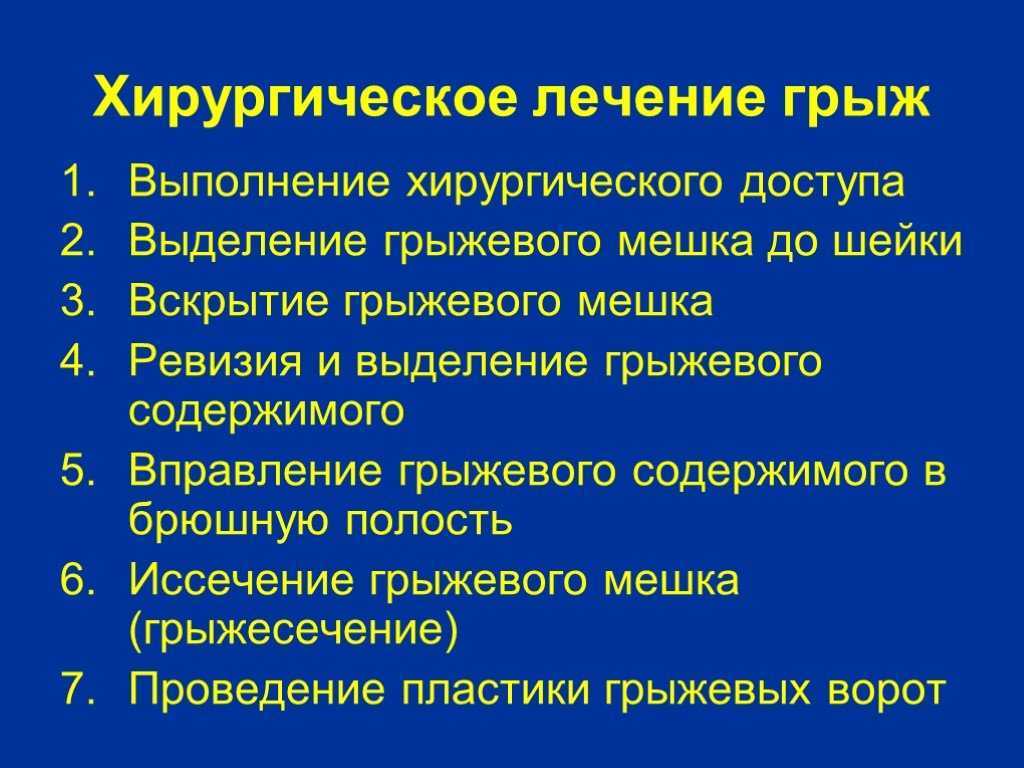 Хирургическое лечение грыж

1. Выполнение хирургического доступа
2. Выделение грыжевого мешка до шейки
3. Вскрытие грыжевого мешка
4. Ревизия и выделение грыжевого содержимого
5. Вправление грыжевого содержимого в брюшную полость
6. Иссечение грыжевого мешка (грыжесечение)
7. Проведение пластики грыжевых ворот